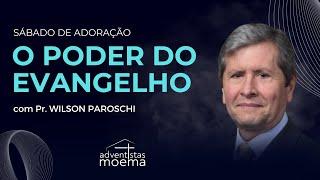 SÁBADO DE ADORAÇÃO

O PODER DO EVANGELHO

com Pr. WILSON PAROSCHI

adventistas moema